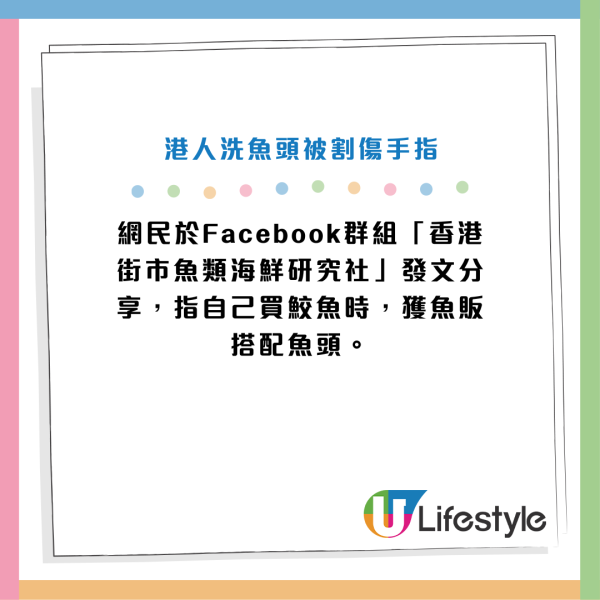 港人洗魚頭被割傷手指

網民於Facebook群組「香港街市魚類海鮮研究社」發文分享，指自己買鮫魚時，獲魚販搭配魚頭。

U Lifestyle